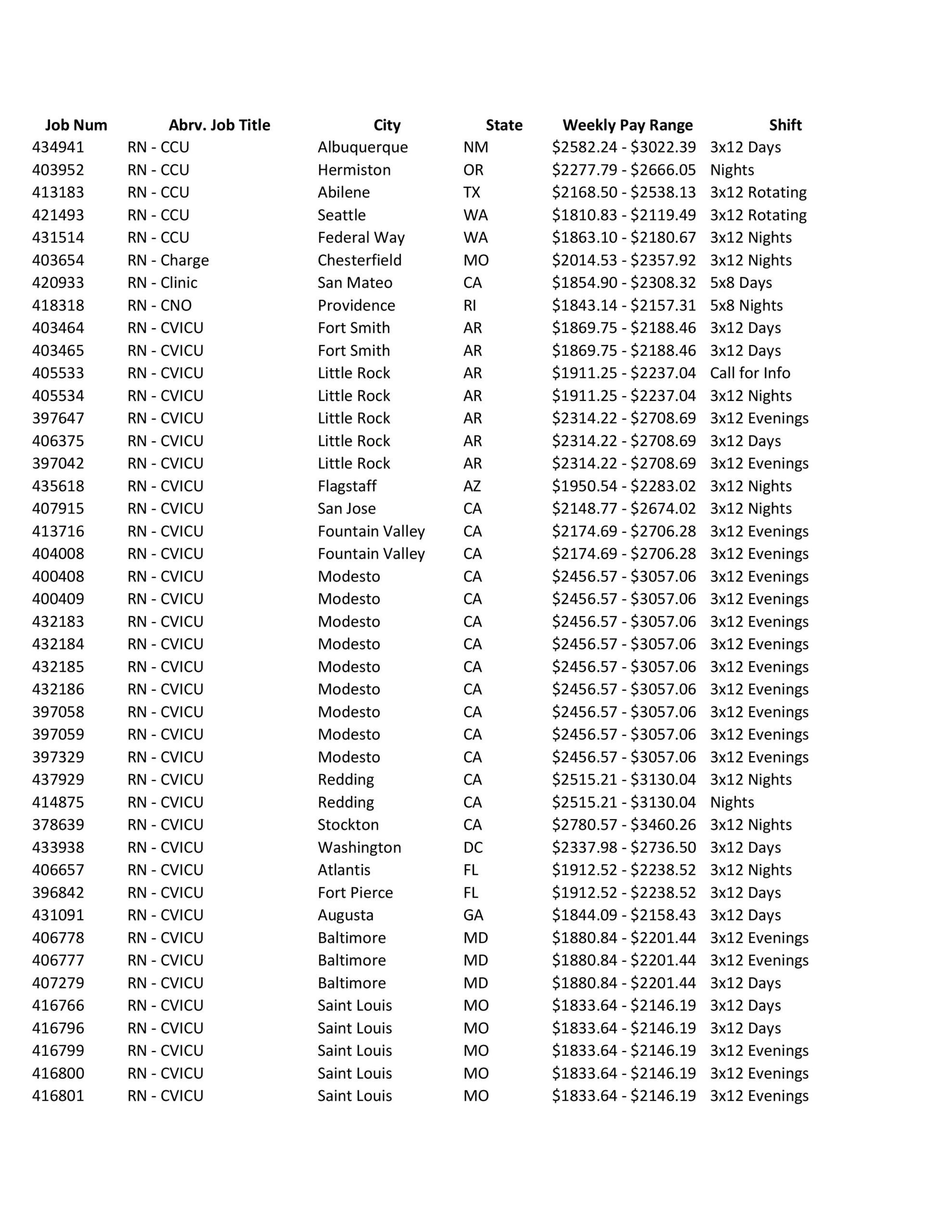 | Job Num | Abrv. Job Title | City | State | Weekly Pay Range | Shift |
|---|---|---|---|---|---|
| 434941 | RN - CCU | Albuquerque | NM | \$2582.24 - \$3022.39 | 3x12 Days |
| 403952 | RN - CCU | Hermiston | OR | \$2277.79 - \$2666.05 | Nights |
| 413183 | RN - CCU | Abilene | TX | \$2168.50 - \$2538.13 | 3x12 Rotating |
| 421493 | RN - CCU | Seattle | WA | \$1810.83 - \$2119.49 | 3x12 Rotating |
| 431514 | RN - CCU | Federal Way | WA | \$1863.10 - \$2180.67 | 3x12 Nights |
| 403654 | RN - Charge | Chesterfield | MO | \$2014.53 - \$2357.92 | 3x12 Nights |
| 420933 | RN - Clinic | San Mateo | CA | \$1854.90 - \$2308.32 | 5x8 Days |
| 418318 | RN - CNO | Providence | RI | \$1843.14 - \$2157.31 | 5x8 Nights |
| 403464 | RN - CVICU | Fort Smith | AR | \$1869.75 - \$2188.46 | 3x12 Days |
| 403465 | RN - CVICU | Fort Smith | AR | \$1869.75 - \$2188.46 | 3x12 Days |
| 405533 | RN - CVICU | Little Rock | AR | \$1911.25 - \$2237.04 | Call for Info |
| 405534 | RN - CVICU | Little Rock | AR | \$1911.25 - \$2237.04 | 3x12 Nights |
| 397647 | RN - CVICU | Little Rock | AR | \$2314.22 - \$2708.69 | 3x12 Evenings |
| 406375 | RN - CVICU | Little Rock | AR | \$2314.22 - \$2708.69 | 3x12 Days |
| 397042 | RN - CVICU | Little Rock | AR | \$2314.22 - \$2708.69 | 3x12 Evenings |
| 435618 | RN - CVICU | Flagstaff | AZ | \$1950.54 - \$2283.02 | 3x12 Nights |
| 407915 | RN - CVICU | San Jose | CA | \$2148.77 - \$2674.02 | 3x12 Nights |
| 413716 | RN - CVICU | Fountain Valley | CA | \$2174.69 - \$2706.28 | 3x12 Evenings |
| 404008 | RN - CVICU | Fountain Valley | CA | \$2174.69 - \$2706.28 | 3x12 Evenings |
| 400408 | RN - CVICU | Modesto | CA | \$2456.57 - \$3057.06 | 3x12 Evenings |
| 400409 | RN - CVICU | Modesto | CA | \$2456.57 - \$3057.06 | 3x12 Evenings |
| 432183 | RN - CVICU | Modesto | CA | \$2456.57 - \$3057.06 | 3x12 Evenings |
| 432184 | RN - CVICU | Modesto | CA | \$2456.57 - \$3057.06 | 3x12 Evenings |
| 432185 | RN - CVICU | Modesto | CA | \$2456.57 - \$3057.06 | 3x12 Evenings |
| 432186 | RN - CVICU | Modesto | CA | \$2456.57 - \$3057.06 | 3x12 Evenings |
| 397058 | RN - CVICU | Modesto | CA | \$2456.57 - \$3057.06 | 3x12 Evenings |
| 397059 | RN - CVICU | Modesto | CA | \$2456.57 - \$3057.06 | 3x12 Evenings |
| 397329 | RN - CVICU | Modesto | CA | \$2456.57 - \$3057.06 | 3x12 Evenings |
| 437929 | RN - CVICU | Redding | CA | \$2515.21 - \$3130.04 | 3x12 Nights |
| 414875 | RN - CVICU | Redding | CA | \$2515.21 - \$3130.04 | Nights |
| 378639 | RN - CVICU | Stockton | CA | \$2780.57 - \$3460.26 | 3x12 Nights |
| 433938 | RN - CVICU | Washington | DC | \$2337.98 - \$2736.50 | 3x12 Days |
| 406657 | RN - CVICU | Atlantis | FL | \$1912.52 - \$2238.52 | 3x12 Nights |
| 396842 | RN - CVICU | Fort Pierce | FL | \$1912.52 - \$2238.52 | 3x12 Days |
| 431091 | RN - CVICU | Augusta | GA | \$1844.09 - \$2158.43 | 3x12 Days |
| 406778 | RN - CVICU | Baltimore | MD | \$1880.84 - \$2201.44 | 3x12 Evenings |
| 406777 | RN - CVICU | Baltimore | MD | \$1880.84 - \$2201.44 | 3x12 Evenings |
| 407279 | RN - CVICU | Baltimore | MD | \$1880.84 - \$2201.44 | 3x12 Days |
| 416766 | RN - CVICU | Saint Louis | MO | \$1833.64 - \$2146.19 | 3x12 Days |
| 416796 | RN - CVICU | Saint Louis | MO | \$1833.64 - \$2146.19 | 3x12 Days |
| 416799 | RN - CVICU | Saint Louis | MO | \$1833.64 - \$2146.19 | 3x12 Evenings |
| 416800 | RN - CVICU | Saint Louis | MO | \$1833.64 - \$2146.19 | 3x12 Evenings |
| 416801 | RN - CVICU | Saint Louis | MO | \$1833.64 - \$2146.19 | 3x12 Evenings |